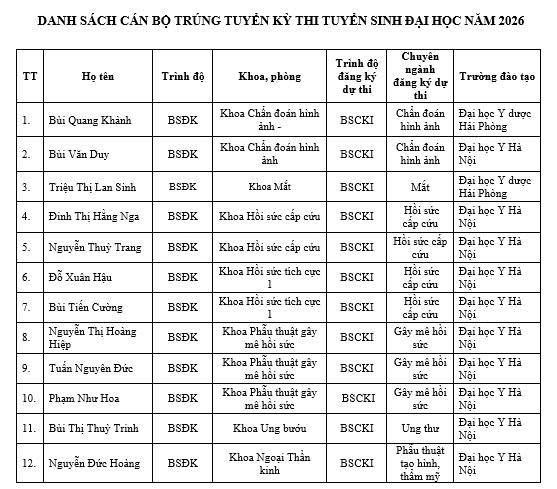 DANH SÁCH CÁN BỘ TRÚNG TUYỂN KỲ THI TUYỂN SINH ĐẠI HỌC NĂM 2026

| TT | Họ tên | Trình độ | Khoa, phòng | Trình độ đăng ký dự thi | Chuyên ngành đăng ký dự thi | Trường đào tạo |
|---|---|---|---|---|---|---|
| 1. | Bùi Quang Khánh | BSĐK | Khoa Chẩn đoán hình ảnh - | BSCKI | Chẩn đoán hình ảnh | Đại học Y dược Hải Phòng |
| 2. | Bùi Văn Duy | BSĐK | Khoa Chẩn đoán hình ảnh | BSCKI | Chẩn đoán hình ảnh | Đại học Y Hà Nội |
| 3. | Triệu Thị Lan Sinh | BSĐK | Khoa Mắt | BSCKI | Mắt | Đại học Y dược Hải Phòng |
| 4. | Đinh Thị Hằng Nga | BSĐK | Khoa Hồi sức cấp cứu | BSCKI | Hồi sức cấp cứu | Đại học Y Hà Nội |
| 5. | Nguyễn Thuỳ Trang | BSĐK | Khoa Hồi sức cấp cứu | BSCKI | Hồi sức cấp cứu | Đại học Y Hà Nội |
| 6. | Đỗ Xuân Hậu | BSĐK | Khoa Hồi sức tích cực 1 | BSCKI | Hồi sức cấp cứu | Đại học Y Hà Nội |
| 7. | Bùi Tiến Cường | BSĐK | Khoa Hồi sức tích cực 1 | BSCKI | Hồi sức cấp cứu | Đại học Y Hà Nội |
| 8. | Nguyễn Thị Hoàng Hiệp | BSĐK | Khoa Phẫu thuật gây mê hồi sức | BSCKI | Gây mê hồi sức | Đại học Y Hà Nội |
| 9. | Tuấn Nguyên Đức | BSĐK | Khoa Phẫu thuật gây mê hồi sức | BSCKI | Gây mê hồi sức | Đại học Y Hà Nội |
| 10. | Phạm Như Hoa | BSĐK | Khoa Phẫu thuật gây mê hồi sức | BSCKI | Gây mê hồi sức | Đại học Y Hà Nội |
| 11. | Bùi Thị Thuỳ Trinh | BSĐK | Khoa Ung bướu | BSCKI | Ung thư | Đại học Y Hà Nội |
| 12. | Nguyễn Đức Hoàng | BSĐK | Khoa Ngoại Thần kinh | BSCKI | Phẫu thuật tạo hình, thẩm mỹ | Đại học Y Hà Nội |